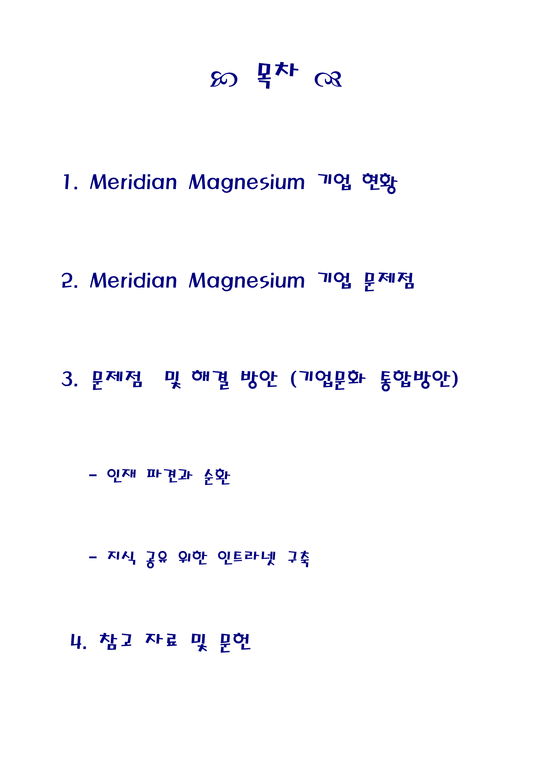 목차

1. Meridian Magnesium 기업 현황

2. Meridian Magnesium 기업 문제점

3. 문제점 및 해결 방안 (기업문화 통합방안)

- 인재 파견과 순환

- 지식 공유 위한 인트라넷 구축

4. 참고 자료 및 문헌